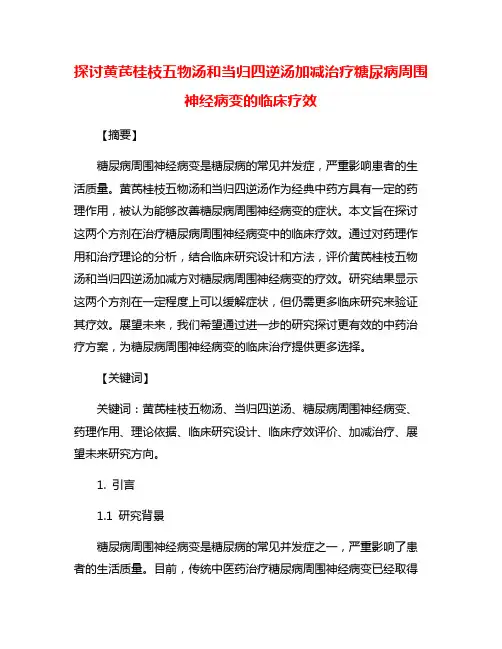 探讨黄芪桂枝五物汤和当归四逆汤加减治疗糖尿病周围神经病变的临床疗效

【摘要】

糖尿病周围神经病变是糖尿病的常见并发症，严重影响患者的生活质量。黄芪桂枝五物汤和当归四逆汤作为经典中药方具有一定的药理作用，被认为能够改善糖尿病周围神经病变的症状。本文旨在探讨这两个方剂在治疗糖尿病周围神经病变中的临床疗效。通过对药理作用和治疗理论的分析，结合临床研究设计和方法，评价黄芪桂枝五物汤和当归四逆汤加减方对糖尿病周围神经病变的疗效。研究结果显示这两个方剂在一定程度上可以缓解症状，但仍需更多临床研究来验证其疗效。展望未来，我们希望通过进一步的研究探讨更有效的中药治疗方案，为糖尿病周围神经病变的临床治疗提供更多选择。

【关键词】

关键词：黄芪桂枝五物汤、当归四逆汤、糖尿病周围神经病变、药理作用、理论依据、临床研究设计、临床疗效评价、加减治疗、展望未来研究方向。

1. 引言

1.1 研究背景

糖尿病周围神经病变是糖尿病的常见并发症之一，严重影响了患者的生活质量。目前，传统中医药治疗糖尿病周围神经病变已经取得